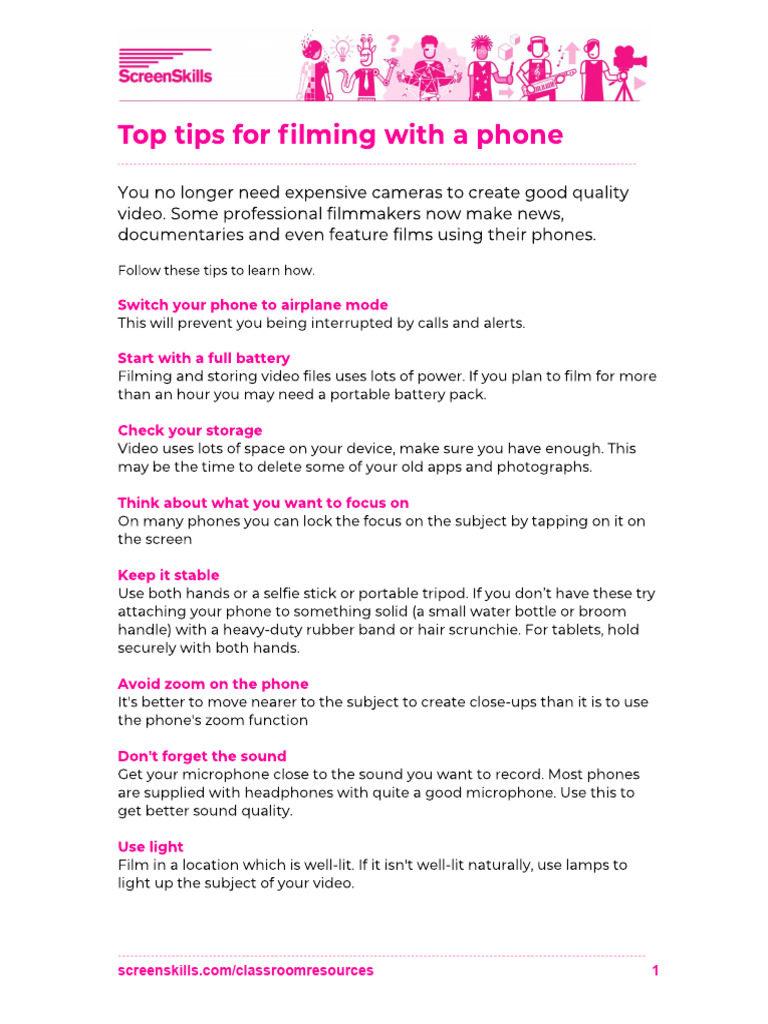 ScreenSkills

Top tips for filming with a phone

You no longer need expensive cameras to create good quality video. Some professional filmmakers now make news, documentaries and even feature films using their phones.

Follow these tips to learn how.

Switch your phone to airplane mode
This will prevent you being interrupted by calls and alerts.

Start with a full battery
Filming and storing video files uses lots of power. If you plan to film for more than an hour you may need a portable battery pack.

Check your storage
Video uses lots of space on your device, make sure you have enough. This may be the time to delete some of your old apps and photographs.

Think about what you want to focus on
On many phones you can lock the focus on the subject by tapping on it on the screen

Keep it stable
Use both hands or a selfie stick or portable tripod. If you don't have these try attaching your phone to something solid (a small water bottle or broom handle) with a heavy-duty rubber band or hair scrunchie. For tablets, hold securely with both hands.

Avoid zoom on the phone
It's better to move nearer to the subject to create close-ups than it is to use the phone's zoom function

Don't forget the sound
Get your microphone close to the sound you want to record. Most phones are supplied with headphones with quite a good microphone. Use this to get better sound quality.

Use light
Film in a location which is well-lit. If it isn't well-lit naturally, use lamps to light up the subject of your video.

screenskills.com/classroomresources 1